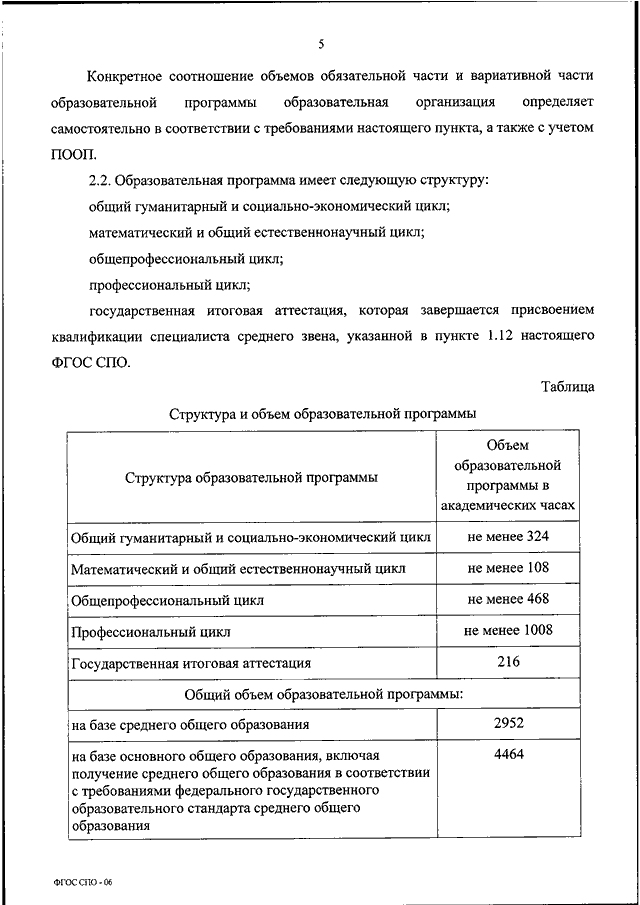 5

Конкретное соотношение объемов обязательной части и вариативной части образовательной программы образовательная организация определяет самостоятельно в соответствии с требованиями настоящего пункта, а также с учетом ПООП.

2.2. Образовательная программа имеет следующую структуру:

общий гуманитарный и социально-экономический цикл;

математический и общий естественнонаучный цикл;

общепрофессиональный цикл;

профессиональный цикл;

государственная итоговая аттестация, которая завершается присвоением квалификации специалиста среднего звена, указанной в пункте 1.12 настоящего ФГОС СПО.

Таблица

Структура и объем образовательной программы

| Структура образовательной программы | Объем образовательной программы в академических часах |
|---|---|
| Общий гуманитарный и социально-экономический цикл | не менее 324 |
| Математический и общий естественнонаучный цикл | не менее 108 |
| Общепрофессиональный цикл | не менее 468 |
| Профессиональный цикл | не менее 1008 |
| Государственная итоговая аттестация | 216 |
| Общий объем образовательной программы: | |
| на базе среднего общего образования | 2952 |
| на базе основного общего образования, включая получение среднего общего образования в соответствии с требованиями федерального государственного образовательного стандарта среднего общего образования | 4464 |

ФГОС СПО - 06